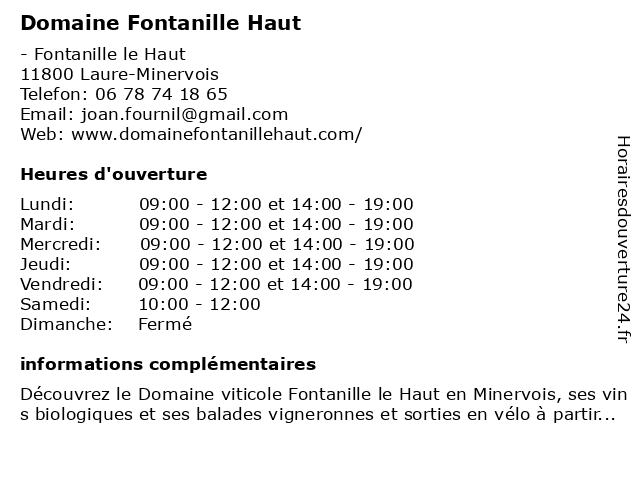 Domaine Fontanille Haut

- Fontanille le Haut
11800 Laure-Minervois
Telefon: 06 78 74 18 65
Email: joan.fournil@gmail.com
Web: www.domainefontanillehaut.com/

Heures d'ouverture

| | |
|---|---|
| Lundi: | 09:00 - 12:00 et 14:00 - 19:00 |
| Mardi: | 09:00 - 12:00 et 14:00 - 19:00 |
| Mercredi: | 09:00 - 12:00 et 14:00 - 19:00 |
| Jeudi: | 09:00 - 12:00 et 14:00 - 19:00 |
| Vendredi: | 09:00 - 12:00 et 14:00 - 19:00 |
| Samedi: | 10:00 - 12:00 |
| Dimanche: | Fermé |

informations complémentaires

Découvrez le Domaine viticole Fontanille le Haut en Minervois, ses vin s biologiques et ses balades vigneronnes et sorties en vélo à partir...

Horairesdouverture24.fr